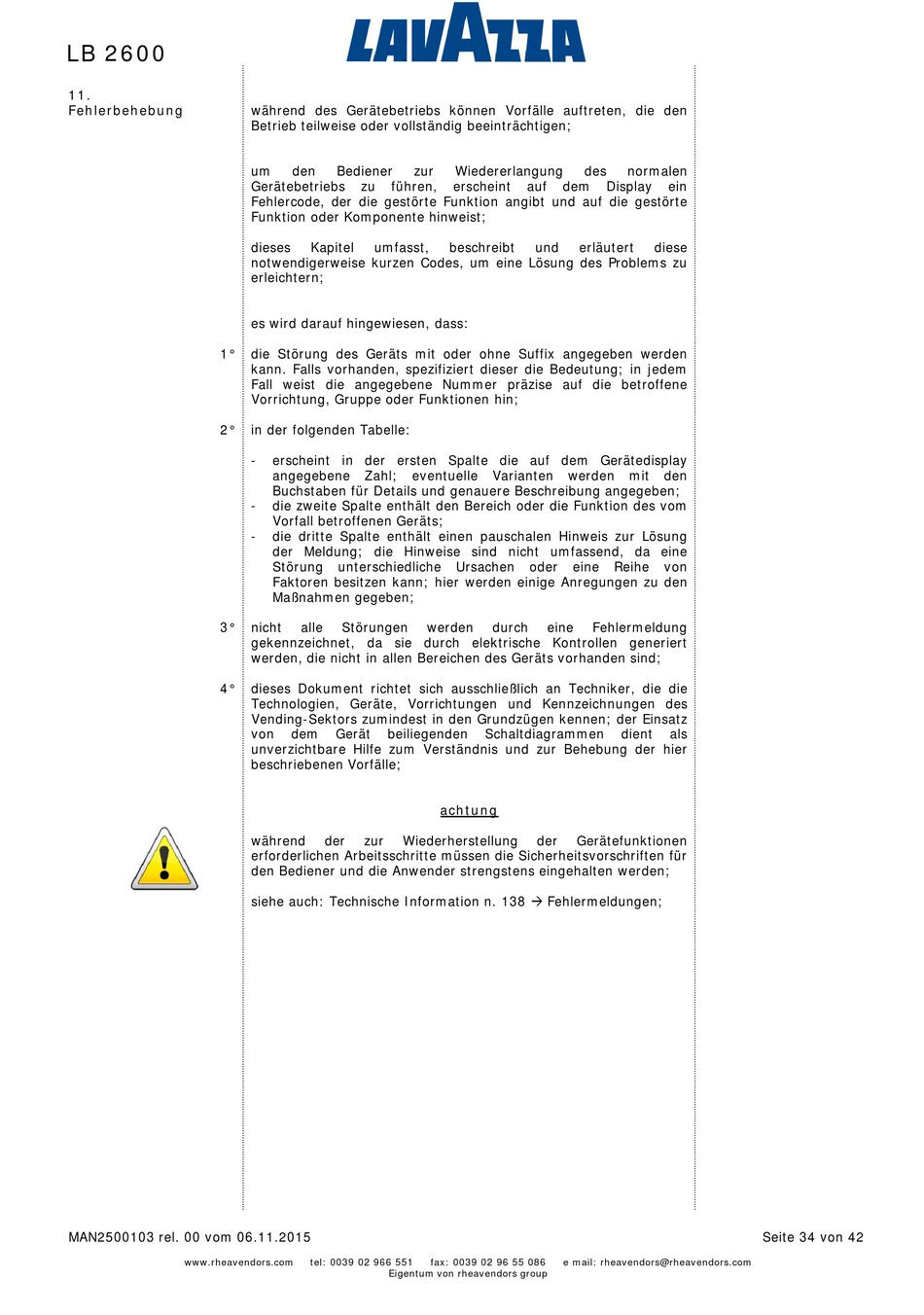 LB 2600

LAVAZZA

11.
Fehlerbehebung

während des Gerätebetriebs können Vorfälle auftreten, die den Betrieb teilweise oder vollständig beeinträchtigen;

um den Bediener zur Wiedererlangung des normalen Gerätebetriebs zu führen, erscheint auf dem Display ein Fehlercode, der die gestörte Funktion angibt und auf die gestörte Funktion oder Komponente hinweist;

dieses Kapitel umfasst, beschreibt und erläutert diese notwendigerweise kurzen Codes, um eine Lösung des Problems zu erleichtern;

es wird darauf hingewiesen, dass:

1° die Störung des Geräts mit oder ohne Suffix angegeben werden kann. Falls vorhanden, spezifiziert dieser die Bedeutung; in jedem Fall weist die angegebene Nummer präzise auf die betroffene Vorrichtung, Gruppe oder Funktionen hin;

2° in der folgenden Tabelle:

- erscheint in der ersten Spalte die auf dem Gerätedisplay angegebene Zahl; eventuelle Varianten werden mit den Buchstaben für Details und genauere Beschreibung angegeben;
- die zweite Spalte enthält den Bereich oder die Funktion des vom Vorfall betroffenen Geräts;
- die dritte Spalte enthält einen pauschalen Hinweis zur Lösung der Meldung; die Hinweise sind nicht umfassend, da eine Störung unterschiedliche Ursachen oder eine Reihe von Faktoren besitzen kann; hier werden einige Anregungen zu den Maßnahmen gegeben;

3° nicht alle Störungen werden durch eine Fehlermeldung gekennzeichnet, da sie durch elektrische Kontrollen generiert werden, die nicht in allen Bereichen des Geräts vorhanden sind;

4° dieses Dokument richtet sich ausschließlich an Techniker, die die Technologien, Geräte, Vorrichtungen und Kennzeichnungen des Vending-Sektors zumindest in den Grundzügen kennen; der Einsatz von dem Gerät beiliegenden Schaltdiagrammen dient als unverzichtbare Hilfe zum Verständnis und zur Behebung der hier beschriebenen Vorfälle;

achtung

während der zur Wiederherstellung der Gerätefunktionen erforderlichen Arbeitsschritte müssen die Sicherheitsvorschriften für den Bediener und die Anwender strengstens eingehalten werden;

siehe auch: Technische Information n. 138 → Fehlermeldungen;

MAN2500103 rel. 00 vom 06.11.2015 Seite 34 von 42

www.rheavendors.com tel: 0039 02 966 551 fax: 0039 02 96 55 086 e mail: rheavendors@rheavendors.com
Eigentum von rheavendors group